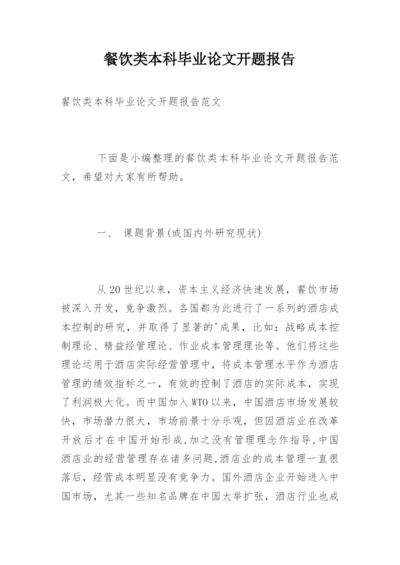 餐饮类本科毕业论文开题报告

餐饮类本科毕业论文开题报告范文

下面是小编整理的餐饮类本科毕业论文开题报告范文，希望对大家有所帮助。

一、 课题背景(或国内外研究现状)

从20世纪以来，资本主义经济快速发展，餐饮市场被深入开发，竞争激烈。各国都为此进行了一系列的酒店成本控制的研究，并取得了显著的'成果，比如：战略成本控制理论、精益经管理论、作业成本管理理论等。他们将这些理论运用于酒店实际经营管理中，将成本管理水平作为酒店管理的绩效指标之一，有效的控制了酒店的实际成本，实现了利润极大化。而中国加入WTO以来，中国酒店市场发展较快，市场潜力很大，市场前景十分乐观，但因酒店业在改革开放后才在中国开始形成,加之没有管理理念作指导,中国酒店业的经营管理存在诸多问题,酒店业的成本管理一直很落后，经营成本明显没有竞争力。国外酒店企业开始进入中国市场，尤其一些知名品牌在中国大举扩张，酒店行业也成